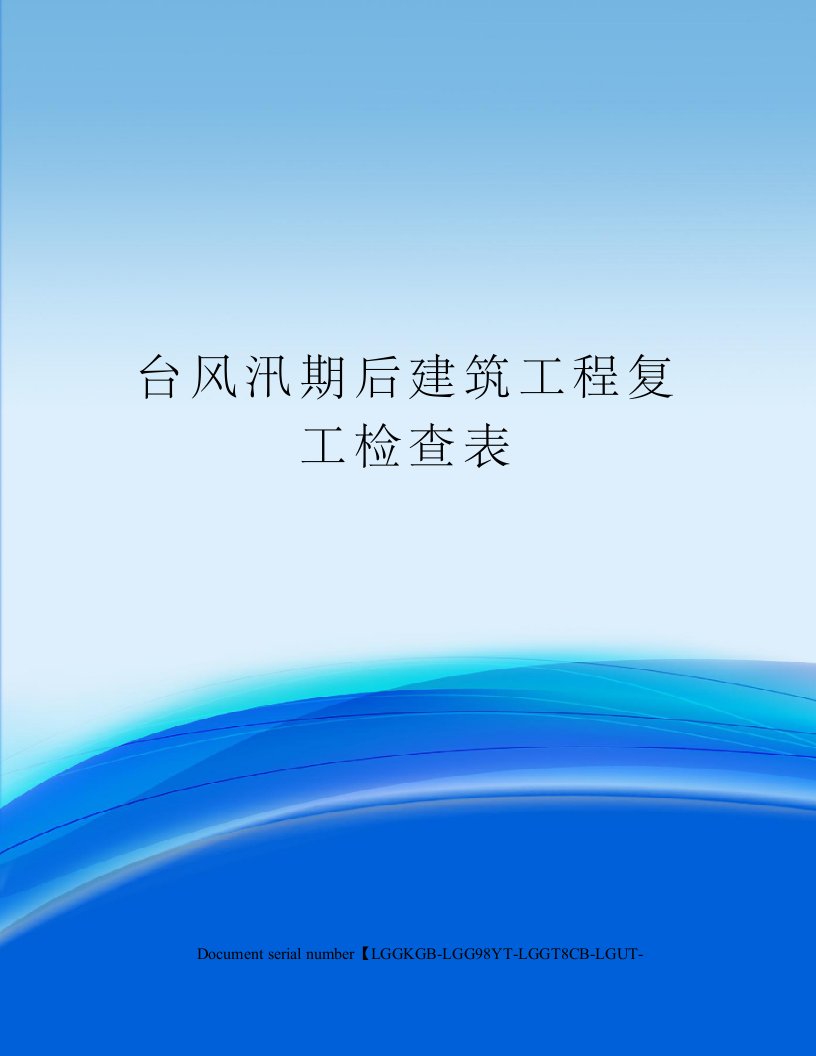 台风汛期后建筑工程复工检查表

Document serial number【LGGKGB-LGG98YT-LGGT8CB-LGUT-